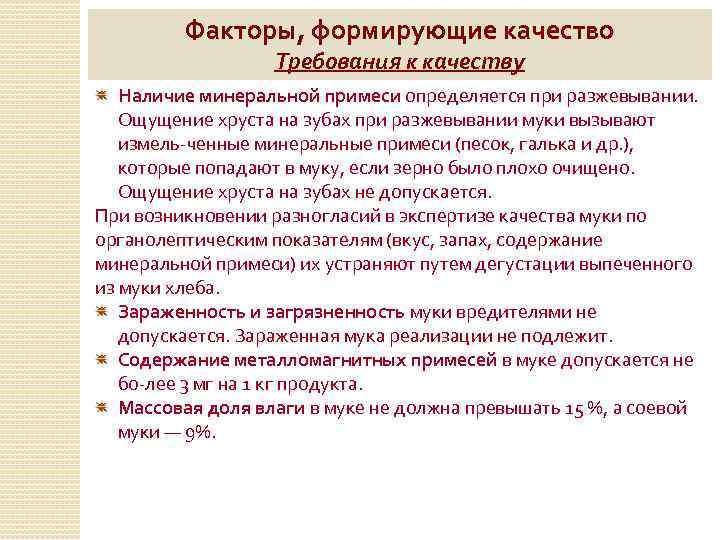 Факторы, формирующие качество
Требования к качеству

Наличие минеральной примеси определяется при разжевывании. Ощущение хруста на зубах при разжевывании муки вызывают измель-ченные минеральные примеси (песок, галька и др.), которые попадают в муку, если зерно было плохо очищено. Ощущение хруста на зубах не допускается.

При возникновении разногласий в экспертизе качества муки по органолептическим показателям (вкус, запах, содержание минеральной примеси) их устраняют путем дегустации выпеченного из муки хлеба.

Зараженность и загрязненность муки вредителями не допускается. Зараженная мука реализации не подлежит.

Содержание металломагнитных примесей в муке допускается не бо-лее 3 мг на 1 кг продукта.

Массовая доля влаги в муке не должна превышать 15 %, а соевой муки — 9%.